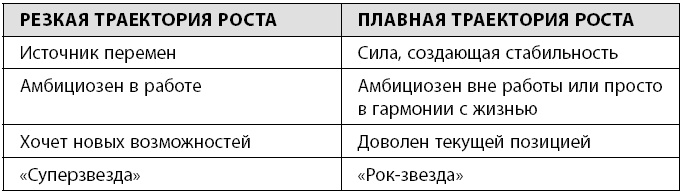 | РЕЗКАЯ ТРАЕКТОРИЯ РОСТА | ПЛАВНАЯ ТРАЕКТОРИЯ РОСТА |
|---|---|
| Источник перемен | Сила, создающая стабильность |
| Амбициозен в работе | Амбициозен вне работы или просто в гармонии с жизнью |
| Хочет новых возможностей | Доволен текущей позицией |
| «Суперзвезда» | «Рок-звезда» |